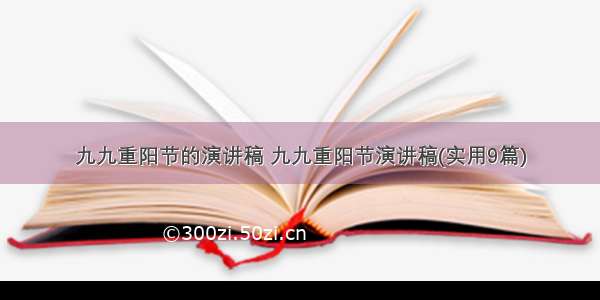 九九重阳节的演讲稿 九九重阳节演讲稿(实用9篇)

©300zi.50zi.cn